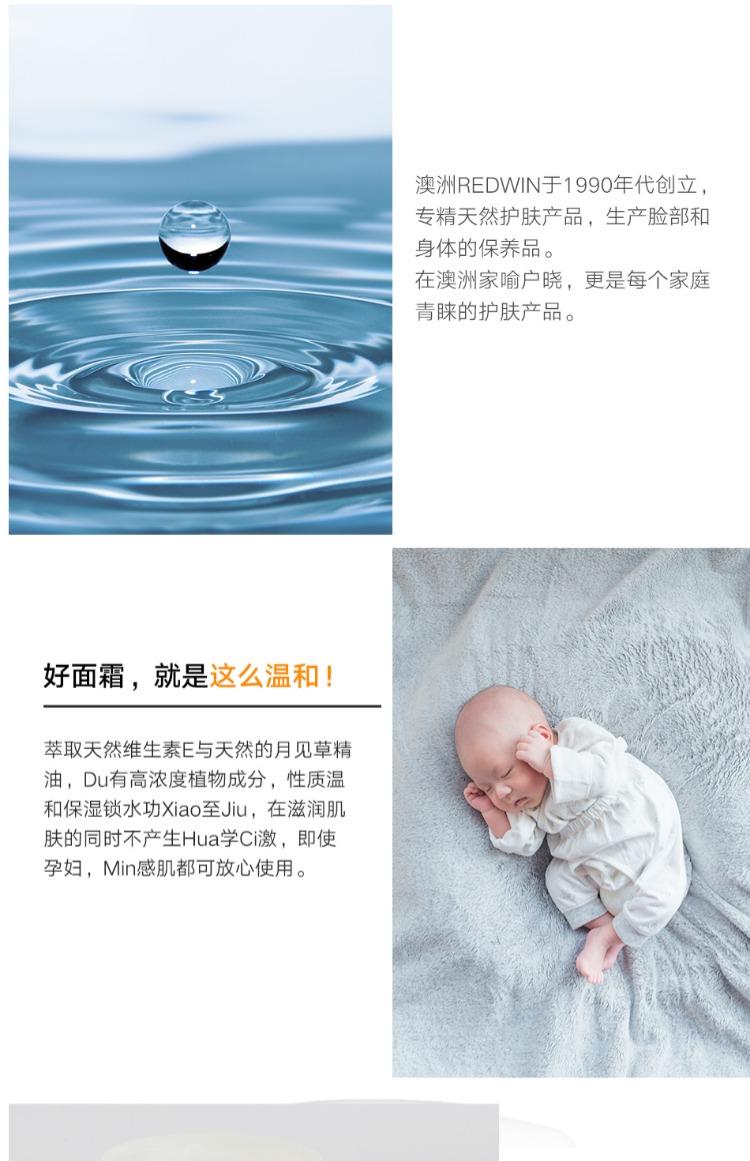 澳洲REDWIN于1990年代创立，专精天然护肤产品，生产脸部和身体的保养品。
在澳洲家喻户晓，更是每个家庭青睐的护肤产品。

好面霜，就是这么温和！

萃取天然维生素E与天然的月见草精油，Du有高浓度植物成分，性质温和保湿锁水功Xiao至Jiu，在滋润肌肤的同时不产生Hua学Ci激，即使孕妇，Min感肌都可放心使用。